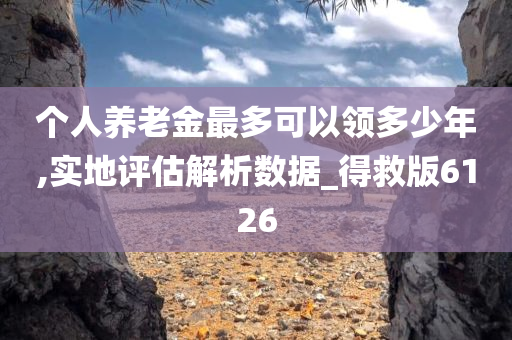 个人养老金最多可以领多少年,实地评估解析数据_得救版6126